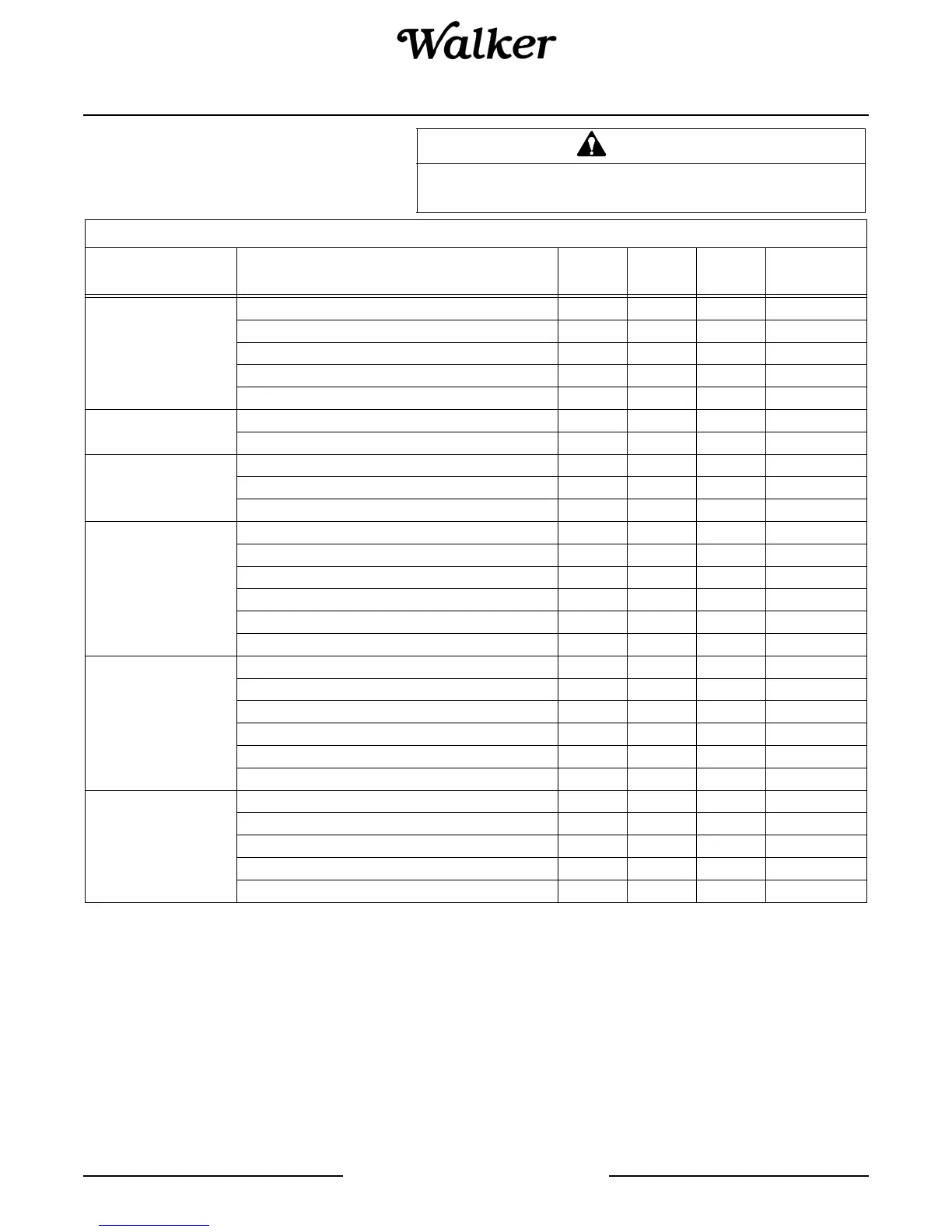 Walker